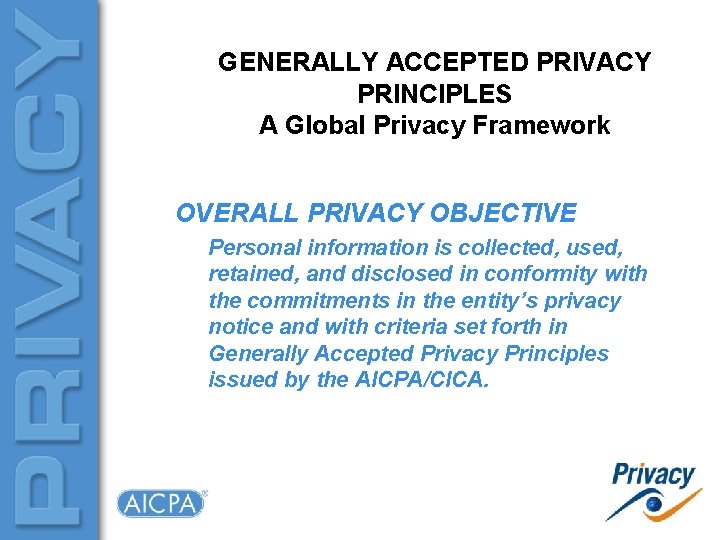 PRIVACY

GENERALLY ACCEPTED PRIVACY PRINCIPLES
A Global Privacy Framework

OVERALL PRIVACY OBJECTIVE

Personal information is collected, used, retained, and disclosed in conformity with the commitments in the entity's privacy notice and with criteria set forth in Generally Accepted Privacy Principles issued by the AICPA/CICA.

AICPA

Privacy